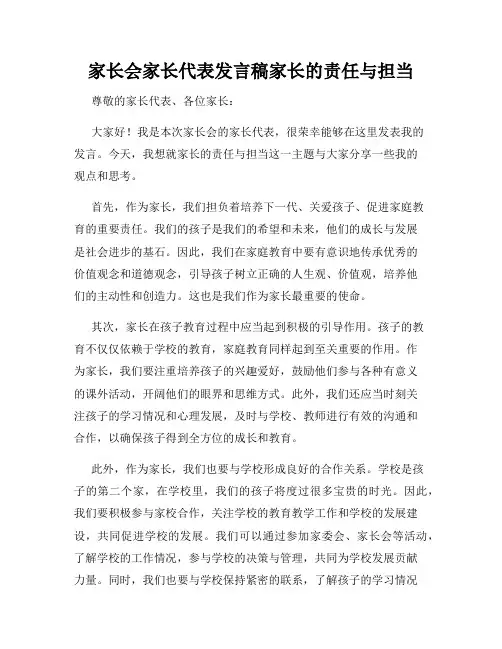 家长会家长代表发言稿家长的责任与担当

尊敬的家长代表、各位家长：

大家好！我是本次家长会的家长代表，很荣幸能够在这里发表我的发言。今天，我想就家长的责任与担当这一主题与大家分享一些我的观点和思考。

首先，作为家长，我们担负着培养下一代、关爱孩子、促进家庭教育的重要责任。我们的孩子是我们的希望和未来，他们的成长与发展是社会进步的基石。因此，我们在家庭教育中要有意识地传承优秀的价值观念和道德观念，引导孩子树立正确的人生观、价值观，培养他们的主动性和创造力。这也是我们作为家长最重要的使命。

其次，家长在孩子教育过程中应当起到积极的引导作用。孩子的教育不仅仅依赖于学校的教育，家庭教育同样起到至关重要的作用。作为家长，我们要注重培养孩子的兴趣爱好，鼓励他们参与各种有意义的课外活动，开阔他们的眼界和思维方式。此外，我们还应当时刻关注孩子的学习情况和心理发展，及时与学校、教师进行有效的沟通和合作，以确保孩子得到全方位的成长和教育。

此外，作为家长，我们也要与学校形成良好的合作关系。学校是孩子的第二个家，在学校里，我们的孩子将度过很多宝贵的时光。因此，我们要积极参与家校合作，关注学校的教育教学工作和学校的发展建设，共同促进学校的发展。我们可以通过参加家委会、家长会等活动，了解学校的工作情况，参与学校的决策与管理，共同为学校发展贡献力量。同时，我们也要与学校保持紧密的联系，了解孩子的学习情况